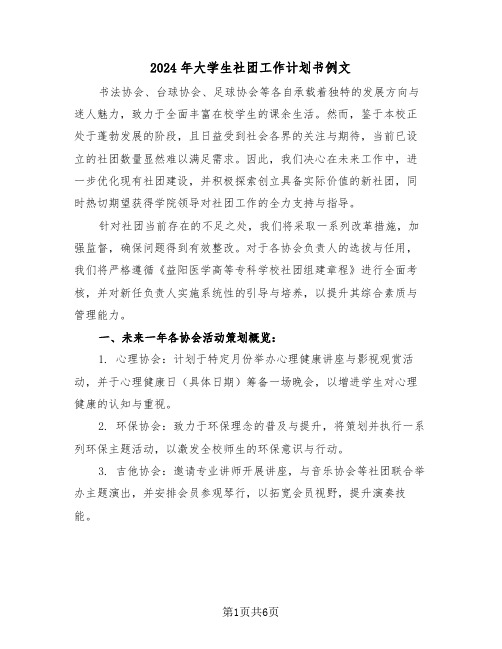 2024年大学生社团工作计划书例文

书法协会、台球协会、足球协会等各自承载着独特的发展方向与迷人魅力，致力于全面丰富在校学生的课余生活。然而，鉴于本校正处于蓬勃发展的阶段，且日益受到社会各界的关注与期待，当前已设立的社团数量显然难以满足需求。因此，我们决心在未来工作中，进一步优化现有社团建设，并积极探索创立具备实际价值的新社团，同时热切期望获得学院领导对社团工作的全力支持与指导。

针对社团当前存在的不足之处，我们将采取一系列改革措施，加强监督，确保问题得到有效整改。对于各协会负责人的选拔与任用，我们将严格遵循《益阳医学高等专科学校社团组建章程》进行全面考核，并对新任负责人实施系统性的引导与培养，以提升其综合素质与管理能力。

一、未来一年各协会活动策划概览：

1. 心理协会：计划于特定月份举办心理健康讲座与影视观赏活动，并于心理健康日（具体日期）筹备一场晚会，以增进学生对心理健康的认知与重视。

2. 环保协会：致力于环保理念的普及与提升，将策划并执行一系列环保主题活动，以激发全校师生的环保意识与行动。

3. 吉他协会：邀请专业讲师开展讲座，与音乐协会等社团联合举办主题演出，并安排会员参观琴行，以拓宽会员视野，提升演奏技能。

第1页共6页